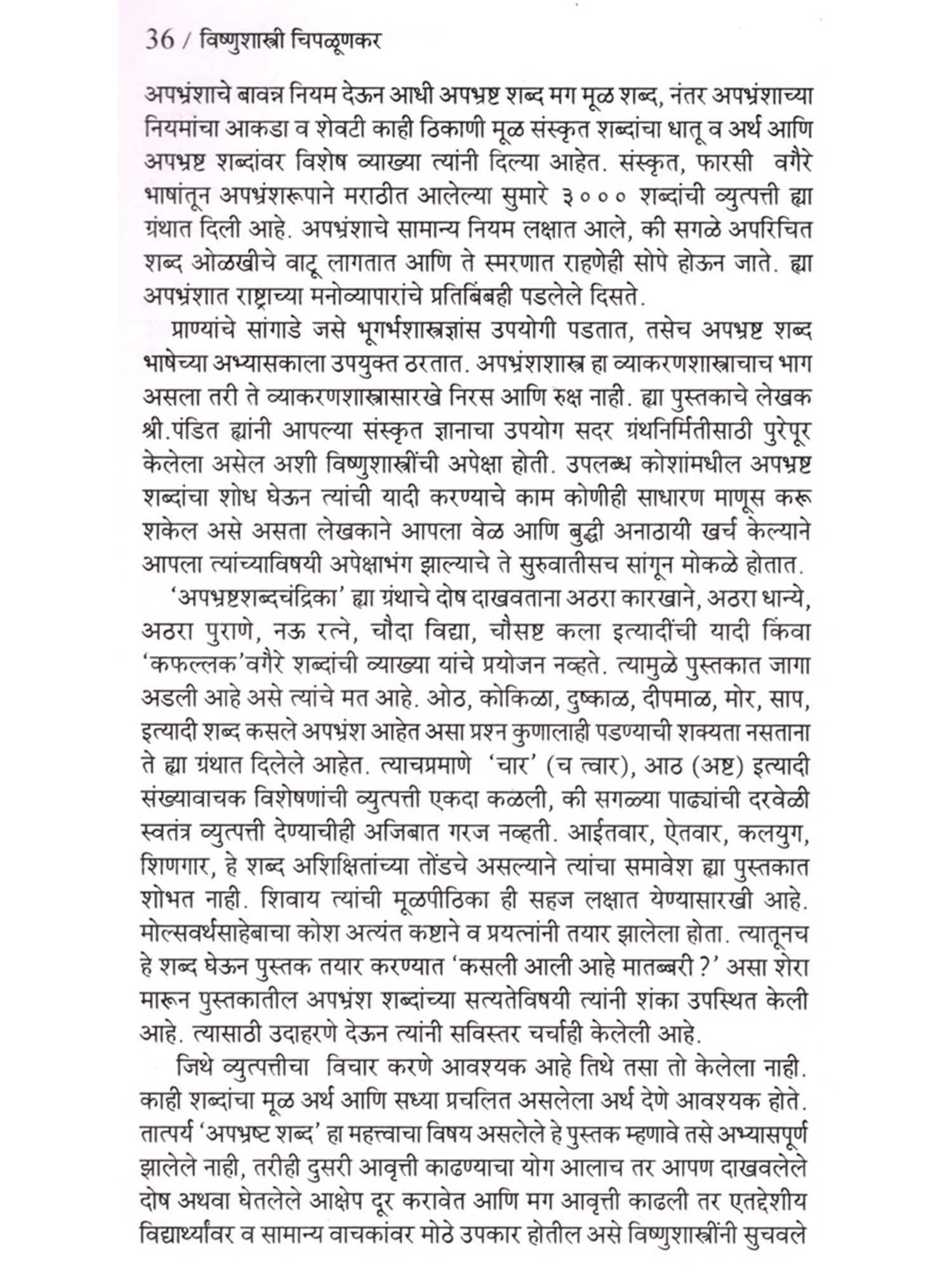 36 / विष्णुशास्त्री चिपळूणकर

अपभ्रंशाचे बावन्न नियम देऊन आधी अपभ्रष्ट शब्द मग मूळ शब्द, नंतर अपभ्रंशाच्या नियमांचा आकडा व शेवटी काही ठिकाणी मूळ संस्कृत शब्दांचा धातू व अर्थ आणि अपभ्रष्ट शब्दांवर विशेष व्याख्या त्यांनी दिल्या आहेत. संस्कृत, फारसी वगैरे भाषांतून अपभ्रंशरूपाने मराठीत आलेल्या सुमारे ३००० शब्दांची व्युत्पत्ती ह्या ग्रंथात दिली आहे. अपभ्रंशाचे सामान्य नियम लक्षात आले, की सगळे अपरिचित शब्द ओळखीचे वाटू लागतात आणि ते स्मरणात राहणेही सोपे होऊन जाते. ह्या अपभ्रंशात राष्ट्राच्या मनोव्यापारांचे प्रतिबिंबही पडलेले दिसते.

प्राण्यांचे सांगाडे जसे भूगर्भशास्त्रज्ञांस उपयोगी पडतात, तसेच अपभ्रष्ट शब्द भाषेच्या अभ्यासकाला उपयुक्त ठरतात. अपभ्रंशशास्त्र हा व्याकरणशास्त्राचाच भाग असला तरी ते व्याकरणशास्त्रासारखे निरस आणि रुक्ष नाही. ह्या पुस्तकाचे लेखक श्री.पंडित ह्यांनी आपल्या संस्कृत ज्ञानाचा उपयोग सदर ग्रंथनिर्मितीसाठी पुरेपूर केलेला असेल अशी विष्णुशास्त्रींची अपेक्षा होती. उपलब्ध कोशांमधील अपभ्रष्ट शब्दांचा शोध घेऊन त्यांची यादी करण्याचे काम कोणीही साधारण माणूस करू शकेल असे असता लेखकाने आपला वेळ आणि बुद्धी अनाठायी खर्च केल्याने आपला त्यांच्याविषयी अपेक्षाभंग झाल्याचे ते सुरुवातीसच सांगून मोकळे होतात.

'अपभ्रष्टशब्दचंद्रिका' ह्या ग्रंथाचे दोष दाखवताना अठरा कारखाने, अठरा धान्ये, अठरा पुराणे, नऊ रत्ने, चौदा विद्या, चौसष्ट कला इत्यादींची यादी किंवा 'कफल्लक'वगैरे शब्दांची व्याख्या यांचे प्रयोजन नव्हते. त्यामुळे पुस्तकात जागा अडली आहे असे त्यांचे मत आहे. ओठ, कोकिळा, दुष्काळ, दीपमाळ, मोर, साप, इत्यादी शब्द कसले अपभ्रंश आहेत असा प्रश्न कुणालाही पडण्याची शक्यता नसताना ते ह्या ग्रंथात दिलेले आहेत. त्याचप्रमाणे 'चार' (च त्वार), आठ (अष्ट) इत्यादी संख्यावाचक विशेषणांची व्युत्पत्ती एकदा कळली, की सगळ्या पाढ्यांची दरवेळी स्वतंत्र व्युत्पत्ती देण्याचीही अजिबात गरज नव्हती. आईतवार, ऐतवार, कलयुग, शिणगार, हे शब्द अशिक्षितांच्या तोंडचे असल्याने त्यांचा समावेश ह्या पुस्तकात शोभत नाही. शिवाय त्यांची मूळपीठिका ही सहज लक्षात येण्यासारखी आहे. मोल्सवर्थसाहेबाचा कोश अत्यंत कष्टाने व प्रयत्नांनी तयार झालेला होता. त्यातूनच हे शब्द घेऊन पुस्तक तयार करण्यात 'कसली आली आहे मातब्बरी ?' असा शेरा मारून पुस्तकातील अपभ्रंश शब्दांच्या सत्यतेविषयी त्यांनी शंका उपस्थित केली आहे. त्यासाठी उदाहरणे देऊन त्यांनी सविस्तर चर्चाही केलेली आहे.

जिथे व्युत्पत्तीचा विचार करणे आवश्यक आहे तिथे तसा तो केलेला नाही. काही शब्दांचा मूळ अर्थ आणि सध्या प्रचलित असलेला अर्थ देणे आवश्यक होते. तात्पर्य 'अपभ्रष्ट शब्द' हा महत्त्वाचा विषय असलेले हे पुस्तक म्हणावे तसे अभ्यासपूर्ण झालेले नाही, तरीही दुसरी आवृत्ती काढण्याचा योग आलाच तर आपण दाखवलेले दोष अथवा घेतलेले आक्षेप दूर करावेत आणि मग आवृत्ती काढली तर एतद्देशीय विद्यार्थ्यांवर व सामान्य वाचकांवर मोठे उपकार होतील असे विष्णुशास्त्रींनी सुचवले